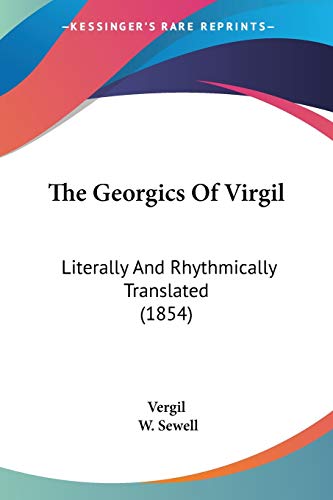 —KESSINGER'S RARE REPRINTS—

The Georgics Of Virgil

Literally And Rhythmically Translated (1854)

Vergil
W. Sewell